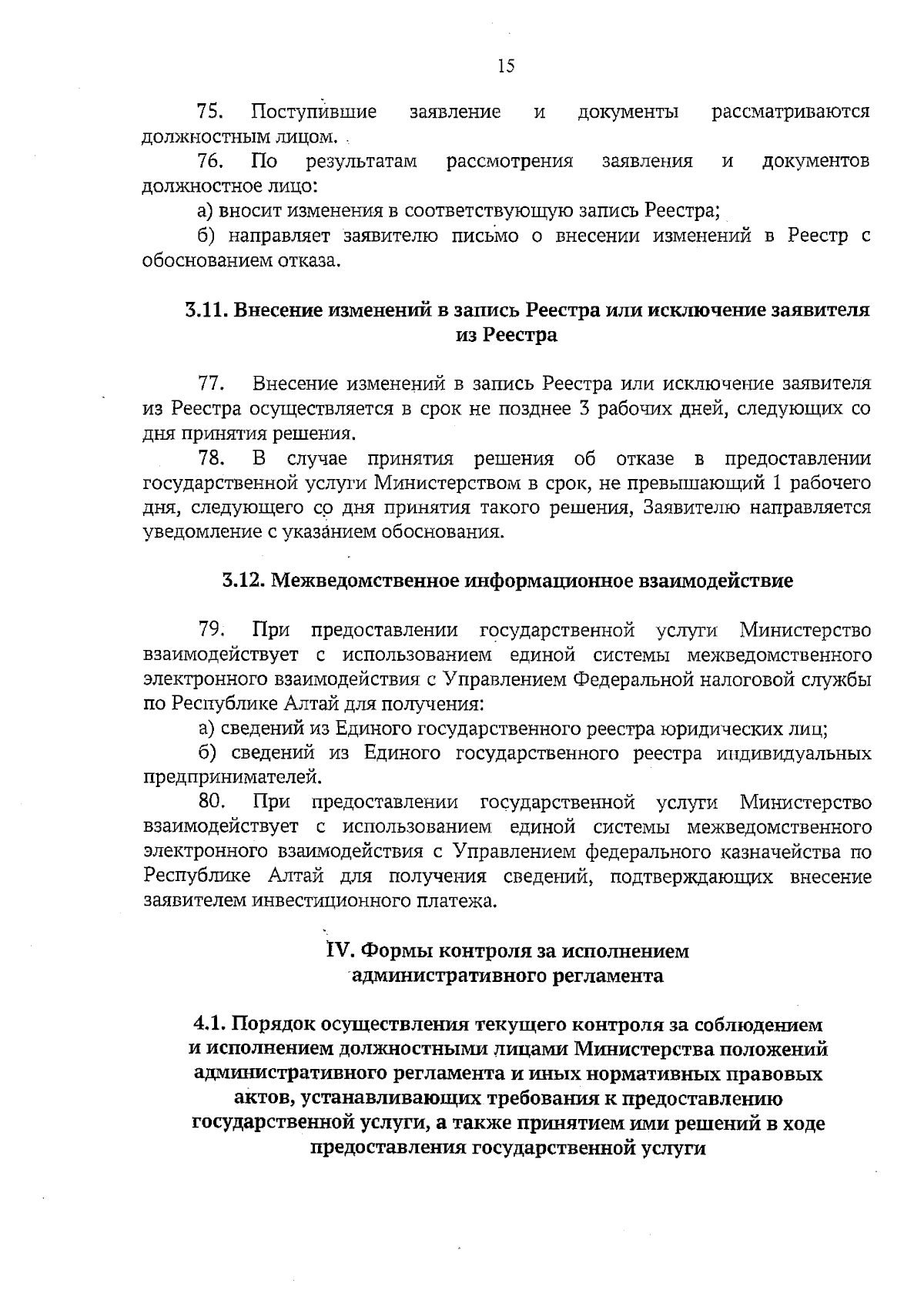 15

75. Поступившие заявление и документы рассматриваются должностным лицом.

76. По результатам рассмотрения заявления и документов должностное лицо:

а) вносит изменения в соответствующую запись Реестра;

б) направляет заявителю письмо о внесении изменений в Реестр с обоснованием отказа.

3.11. Внесение изменений в запись Реестра или исключение заявителя из Реестра

77. Внесение изменений в запись Реестра или исключение заявителя из Реестра осуществляется в срок не позднее 3 рабочих дней, следующих со дня принятия решения.

78. В случае принятия решения об отказе в предоставлении государственной услуги Министерством в срок, не превышающий 1 рабочего дня, следующего со дня принятия такого решения, Заявителю направляется уведомление с указанием обоснования.

3.12. Межведомственное информационное взаимодействие

79. При предоставлении государственной услуги Министерство взаимодействует с использованием единой системы межведомственного электронного взаимодействия с Управлением Федеральной налоговой службы по Республике Алтай для получения:

а) сведений из Единого государственного реестра юридических лиц;

б) сведений из Единого государственного реестра индивидуальных предпринимателей.

80. При предоставлении государственной услуги Министерство взаимодействует с использованием единой системы межведомственного электронного взаимодействия с Управлением федерального казначейства по Республике Алтай для получения сведений, подтверждающих внесение заявителем инвестиционного платежа.

IV. Формы контроля за исполнением административного регламента

4.1. Порядок осуществления текущего контроля за соблюдением и исполнением должностными лицами Министерства положений административного регламента и иных нормативных правовых актов, устанавливающих требования к предоставлению государственной услуги, а также принятием ими решений в ходе предоставления государственной услуги